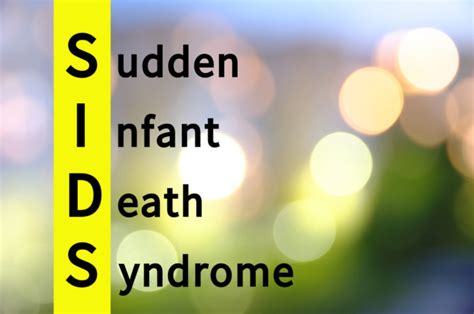 Sudden
Infant
Death
Syndrome